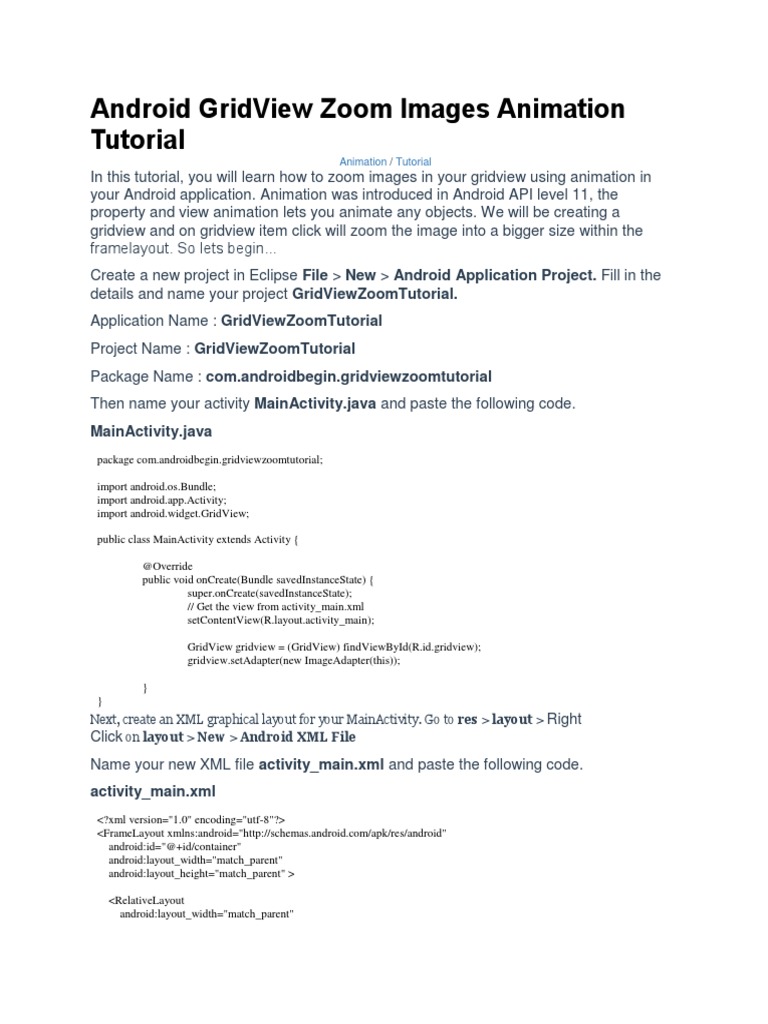 Android GridView Zoom Images Animation Tutorial

Animation / Tutorial

In this tutorial, you will learn how to zoom images in your gridview using animation in your Android application. Animation was introduced in Android API level 11, the property and view animation lets you animate any objects. We will be creating a gridview and on gridview item click will zoom the image into a bigger size within the framelayout. So lets begin...

Create a new project in Eclipse File > New > Android Application Project. Fill in the details and name your project GridViewZoomTutorial.

Application Name : GridViewZoomTutorial

Project Name : GridViewZoomTutorial

Package Name : com.androidbegin.gridviewzoomtutorial

Then name your activity MainActivity.java and paste the following code.

MainActivity.java

package com.androidbegin.gridviewzoomtutorial;

import android.os.Bundle;
import android.app.Activity;
import android.widget.GridView;

public class MainActivity extends Activity {

@Override
public void onCreate(Bundle savedInstanceState) {
super.onCreate(savedInstanceState);
// Get the view from activity_main.xml
setContentView(R.layout.activity_main);

GridView gridview = (GridView) findViewById(R.id.gridview);
gridview.setAdapter(new ImageAdapter(this));

}
}

Next, create an XML graphical layout for your MainActivity. Go to res > layout > Right Click on layout > New > Android XML File

Name your new XML file activity_main.xml and paste the following code.

activity_main.xml

<?xml version="1.0" encoding="utf-8"?>
<FrameLayout xmlns:android="http://schemas.android.com/apk/res/android"
android:id="@+id/container"
android:layout_width="match_parent"
android:layout_height="match_parent" >

<RelativeLayout
android:layout_width="match_parent"